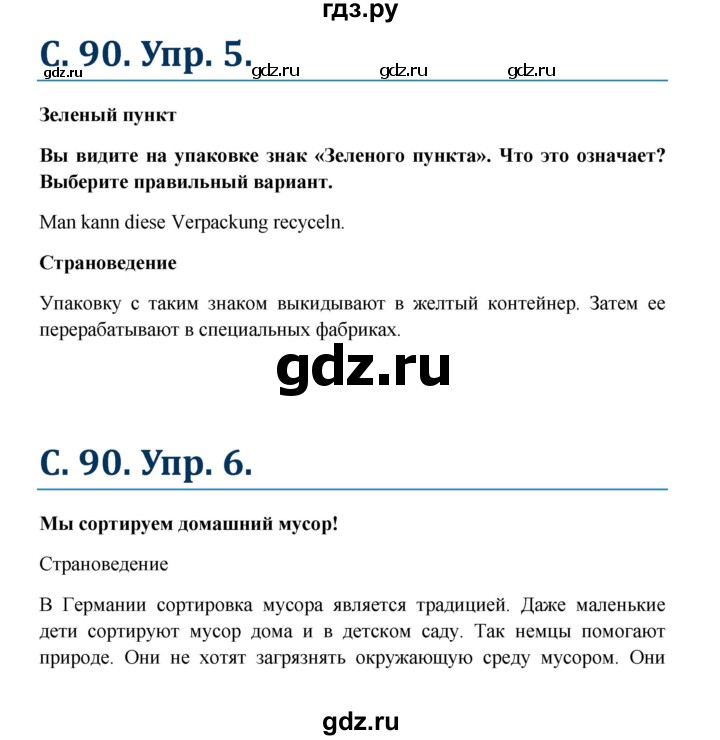 гдз.ру

С. 90. Упр. 5.

gdz.ru gdz.ru gdz.ru gdz.ru

Зеленый пункт

Вы видите на упаковке знак «Зеленого пункта». Что это означает? Выберите правильный вариант.

Man kann diese Verpackung recyceln.

Страноведение

Упаковку с таким знаком выкидывают в желтый контейнер. Затем ее перерабатывают в специальных фабриках.

gdz.ru

С. 90. Упр. 6.

Мы сортируем домашний мусор!

Страноведение

В Германии сортировка мусора является традицией. Даже маленькие дети сортируют мусор дома и в детском саду. Так немцы помогают природе. Они не хотят загрязнять окружающую среду мусором. Они

gdz.ru